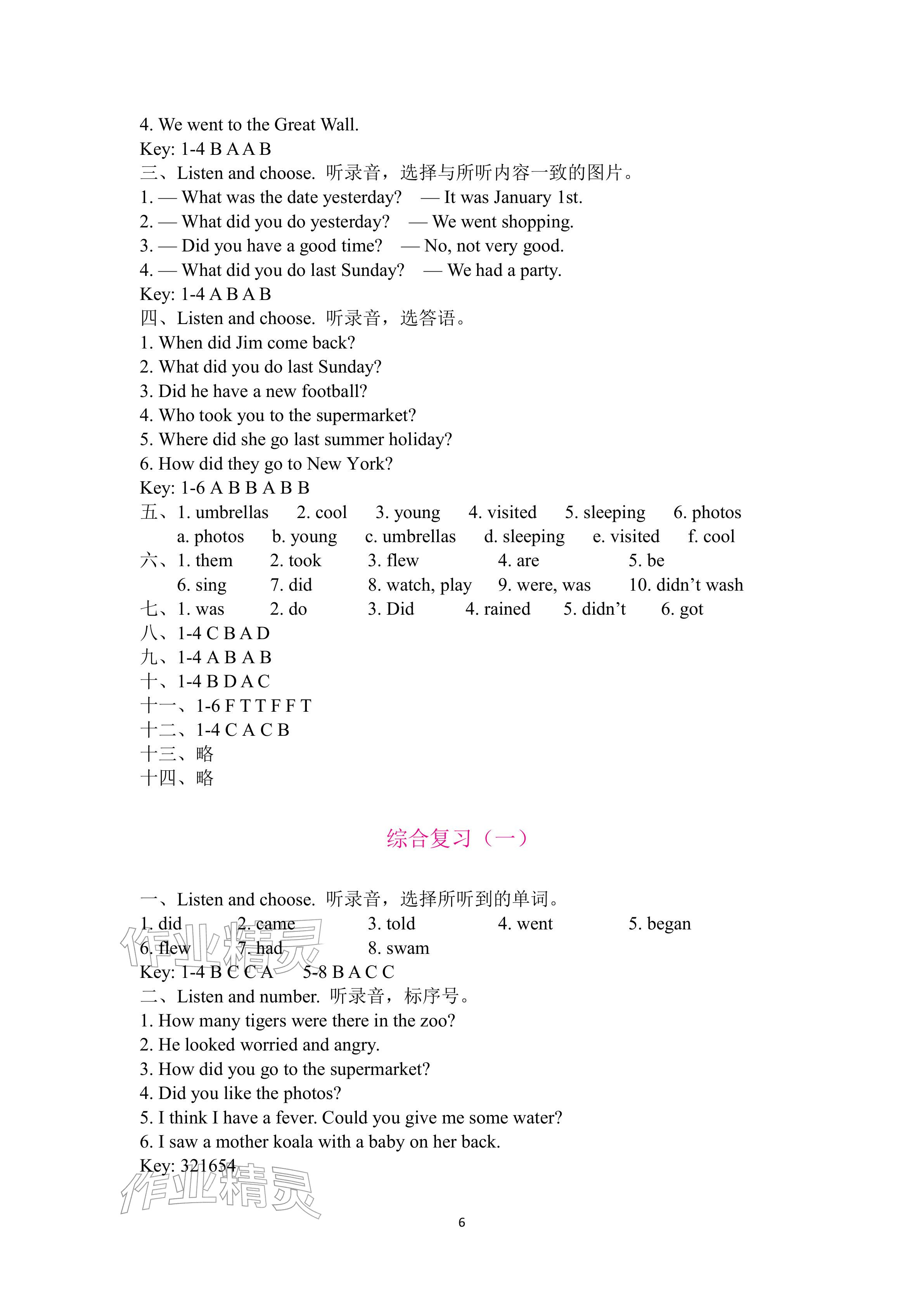 4. We went to the Great Wall.
Key: 1-4 B A A B
三、Listen and choose. 听录音，选择与所听内容一致的图片。
1. — What was the date yesterday?  — It was January 1st.
2. — What did you do yesterday?  — We went shopping.
3. — Did you have a good time?  — No, not very good.
4. — What did you do last Sunday?  — We had a party.
Key: 1-4 A B A B
四、Listen and choose. 听录音，选答语。
1. When did Jim come back?
2. What did you do last Sunday?
3. Did he have a new football?
4. Who took you to the supermarket?
5. Where did she go last summer holiday?
6. How did they go to New York?
Key: 1-6 A B B A B B
五、1. umbrellas  2. cool  3. young  4. visited  5. sleeping  6. photos
a. photos  b. young  c. umbrellas  d. sleeping  e. visited  f. cool
六、1. them  2. took  3. flew  4. are  5. be
6. sing  7. did  8. watch, play  9. were, was  10. didn't wash
七、1. was  2. do  3. Did  4. rained  5. didn't  6. got
八、1-4 C B A D
九、1-4 A B A B
十、1-4 B D A C
十一、1-6 F T T F F T
十二、1-4 C A C B
十三、略
十四、略

综合复习（一）

一、Listen and choose. 听录音，选择所听到的单词。
1. did  2. came  3. told  4. went  5. began
6. flew  7. had  8. swam
Key: 1-4 B C C A  5-8 B A C C
二、Listen and number. 听录音，标序号。
1. How many tigers were there in the zoo?
2. He looked worried and angry.
3. How did you go to the supermarket?
4. Did you like the photos?
5. I think I have a fever. Could you give me some water?
6. I saw a mother koala with a baby on her back.
Key: 321654

6

作业精灵